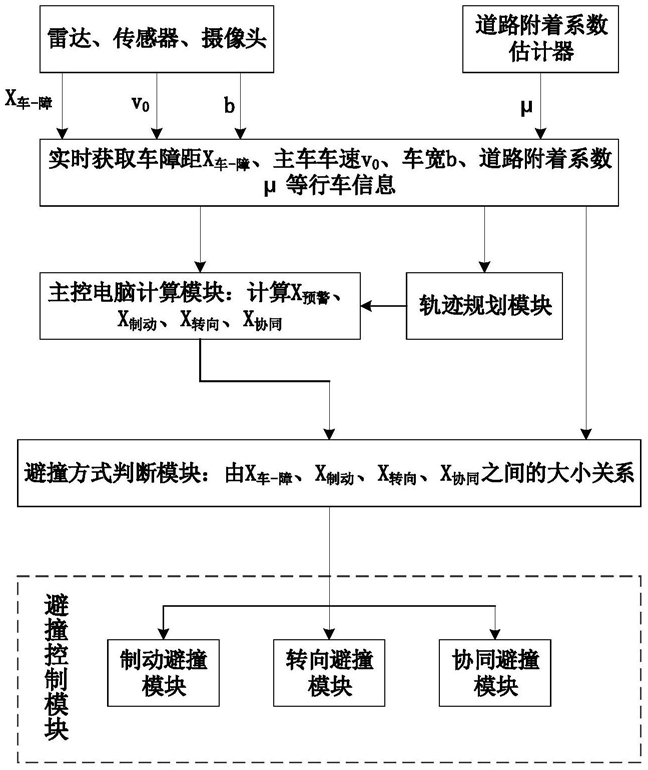 雷达、传感器、摄像头

道路附着系数估计器

$X_{车-障}$

$v_0$

b

μ

实时获取车障距$X_{车-障}$、主车车速$v_0$、车宽b、道路附着系数μ 等行车信息

主控电脑计算模块：计算$X_{预警}$、$X_{制动}$、$X_{转向}$、$X_{协同}$

轨迹规划模块

避撞方式判断模块：由$X_{车-障}$、$X_{制动}$、$X_{转向}$、$X_{协同}$之间的大小关系

避撞控制模块

制动避撞模块

转向避撞模块

协同避撞模块